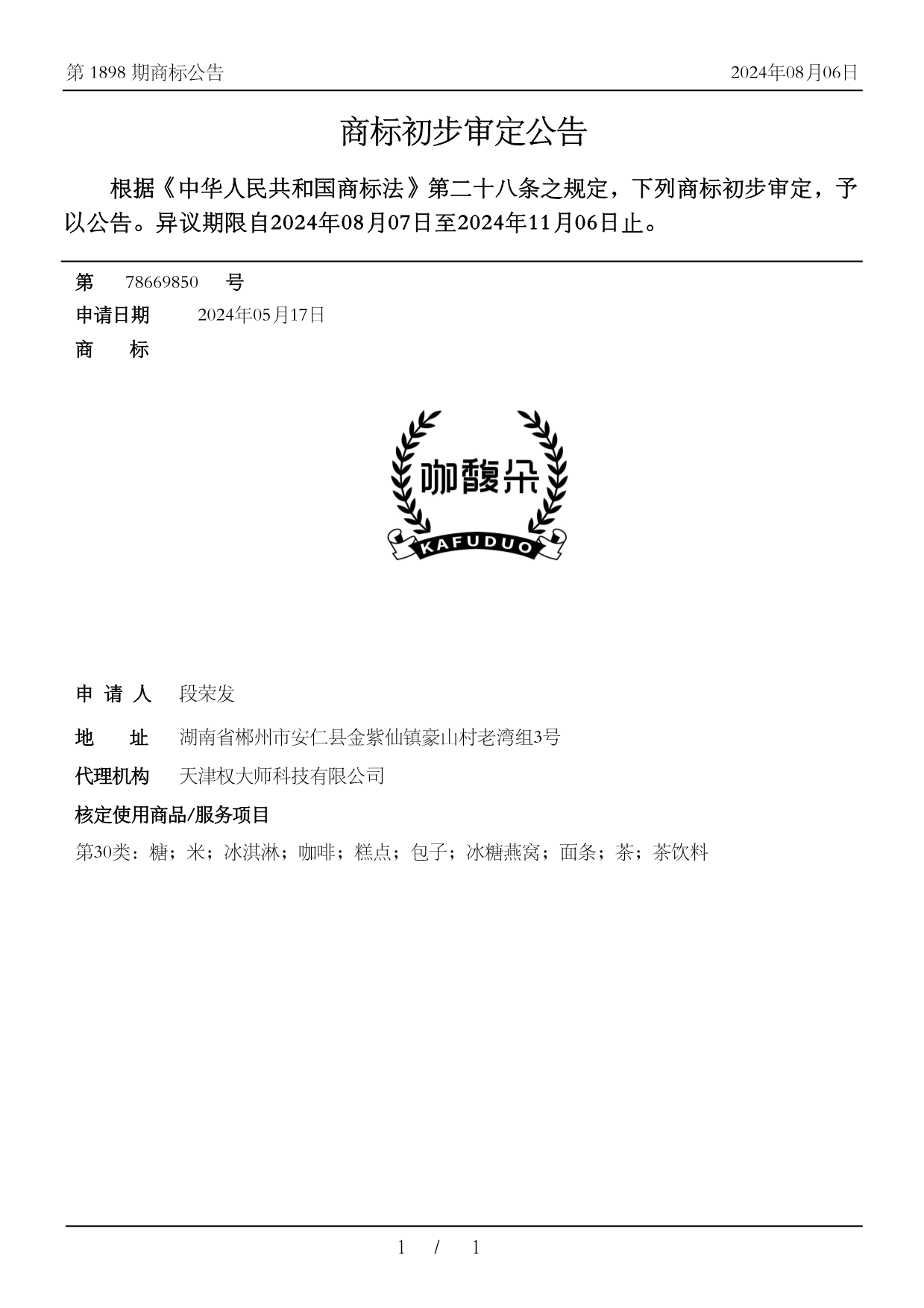 第 1898 期商标公告

2024年08月06日

商标初步审定公告

根据《中华人民共和国商标法》第二十八条之规定，下列商标初步审定，予以公告。异议期限自2024年08月07日至2024年11月06日止。

第 78669850 号

申请日期 2024年05月17日

商 标

咖馥朵

KAFUDUO

申 请 人 段荣发

地 址 湖南省郴州市安仁县金紫仙镇豪山村老湾组3号

代理机构 天津权大师科技有限公司

核定使用商品/服务项目

第30类：糖；米；冰淇淋；咖啡；糕点；包子；冰糖燕窝；面条；茶；茶饮料

1 / 1